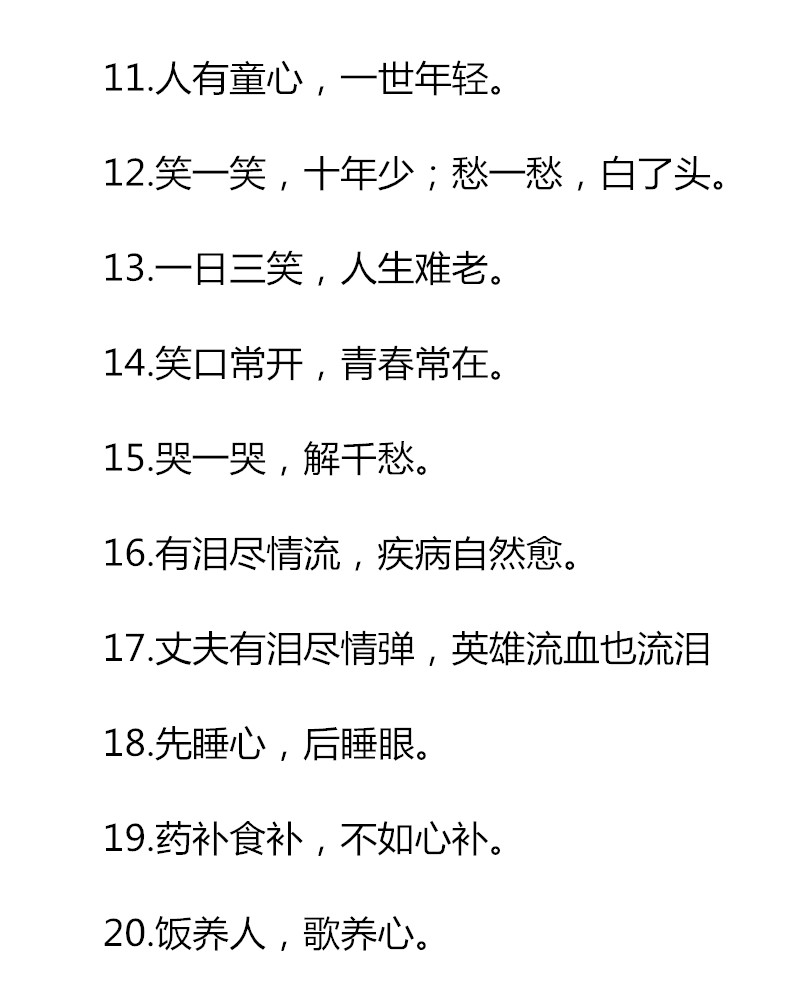 11.人有童心，一世年轻。

12.笑一笑，十年少；愁一愁，白了头。

13.一日三笑，人生难老。

14.笑口常开，青春常在。

15.哭一哭，解千愁。

16.有泪尽情流，疾病自然愈。

17.丈夫有泪尽情弹，英雄流血也流泪

18.先睡心，后睡眼。

19.药补食补，不如心补。

20.饭养人，歌养心。